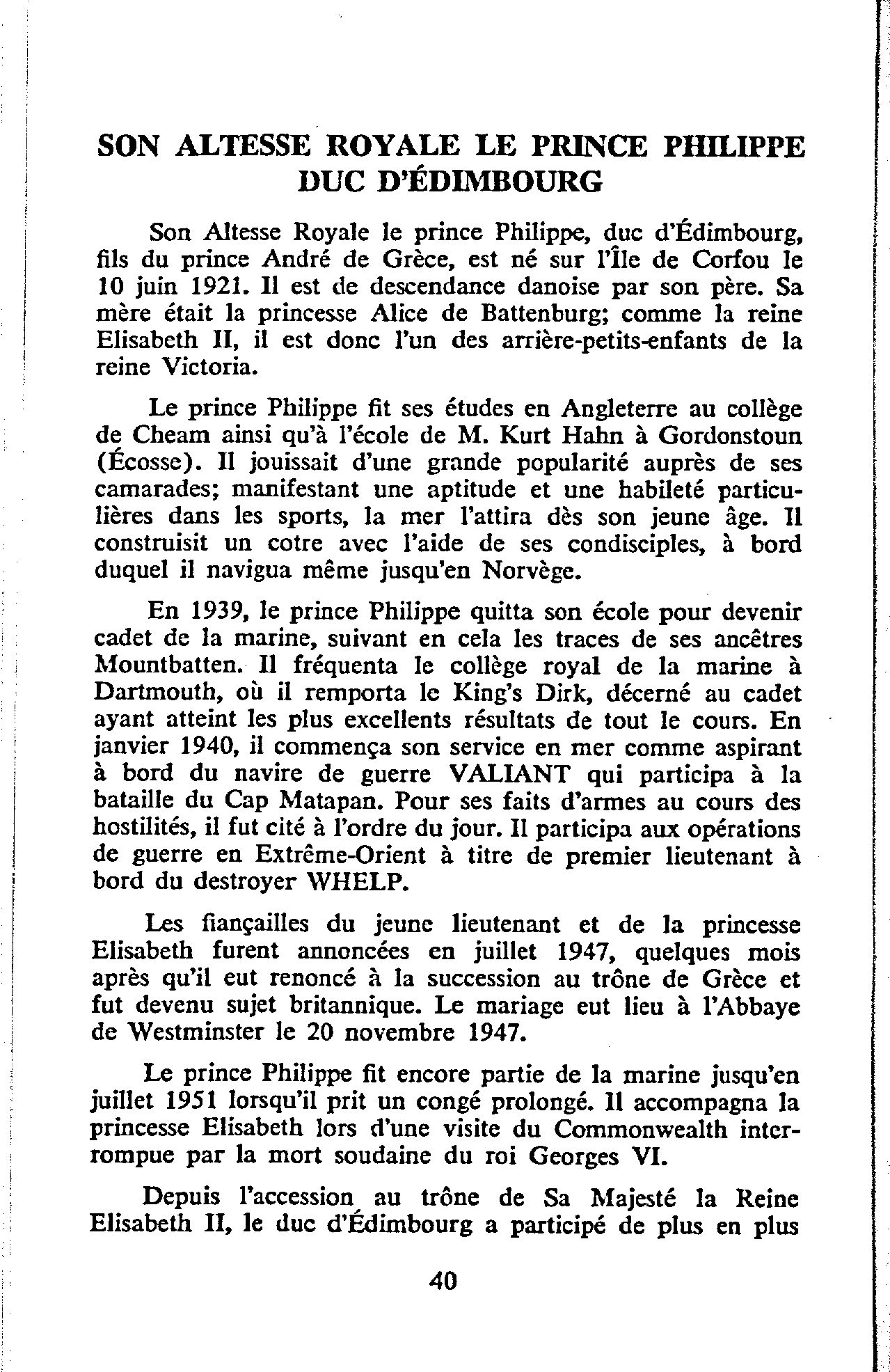 SON ALTESSE ROYALE LE PRINCE PHILIPPE DUC D'ÉDIMBOURG

Son Altesse Royale le prince Philippe, duc d'Édimbourg, fils du prince André de Grèce, est né sur l'Île de Corfou le 10 juin 1921. Il est de descendance danoise par son père. Sa mère était la princesse Alice de Battenburg; comme la reine Elisabeth II, il est donc l'un des arrière-petits-enfants de la reine Victoria.

Le prince Philippe fit ses études en Angleterre au collège de Cheam ainsi qu'à l'école de M. Kurt Hahn à Gordonstoun (Écosse). Il jouissait d'une grande popularité auprès de ses camarades; manifestant une aptitude et une habileté particulières dans les sports, la mer l'attira dès son jeune âge. Il construisit un cotre avec l'aide de ses condisciples, à bord duquel il navigua même jusqu'en Norvège.

En 1939, le prince Philippe quitta son école pour devenir cadet de la marine, suivant en cela les traces de ses ancêtres Mountbatten. Il fréquenta le collège royal de la marine à Dartmouth, où il remporta le King's Dirk, décerné au cadet ayant atteint les plus excellents résultats de tout le cours. En janvier 1940, il commença son service en mer comme aspirant à bord du navire de guerre VALIANT qui participa à la bataille du Cap Matapan. Pour ses faits d'armes au cours des hostilités, il fut cité à l'ordre du jour. Il participa aux opérations de guerre en Extrême-Orient à titre de premier lieutenant à bord du destroyer WHELP.

Les fiançailles du jeune lieutenant et de la princesse Elisabeth furent annoncées en juillet 1947, quelques mois après qu'il eut renoncé à la succession au trône de Grèce et fut devenu sujet britannique. Le mariage eut lieu à l'Abbaye de Westminster le 20 novembre 1947.

Le prince Philippe fit encore partie de la marine jusqu'en juillet 1951 lorsqu'il prit un congé prolongé. Il accompagna la princesse Elisabeth lors d'une visite du Commonwealth interrompue par la mort soudaine du roi Georges VI.

Depuis l'accession au trône de Sa Majesté la Reine Elisabeth II, le duc d'Édimbourg a participé de plus en plus

40